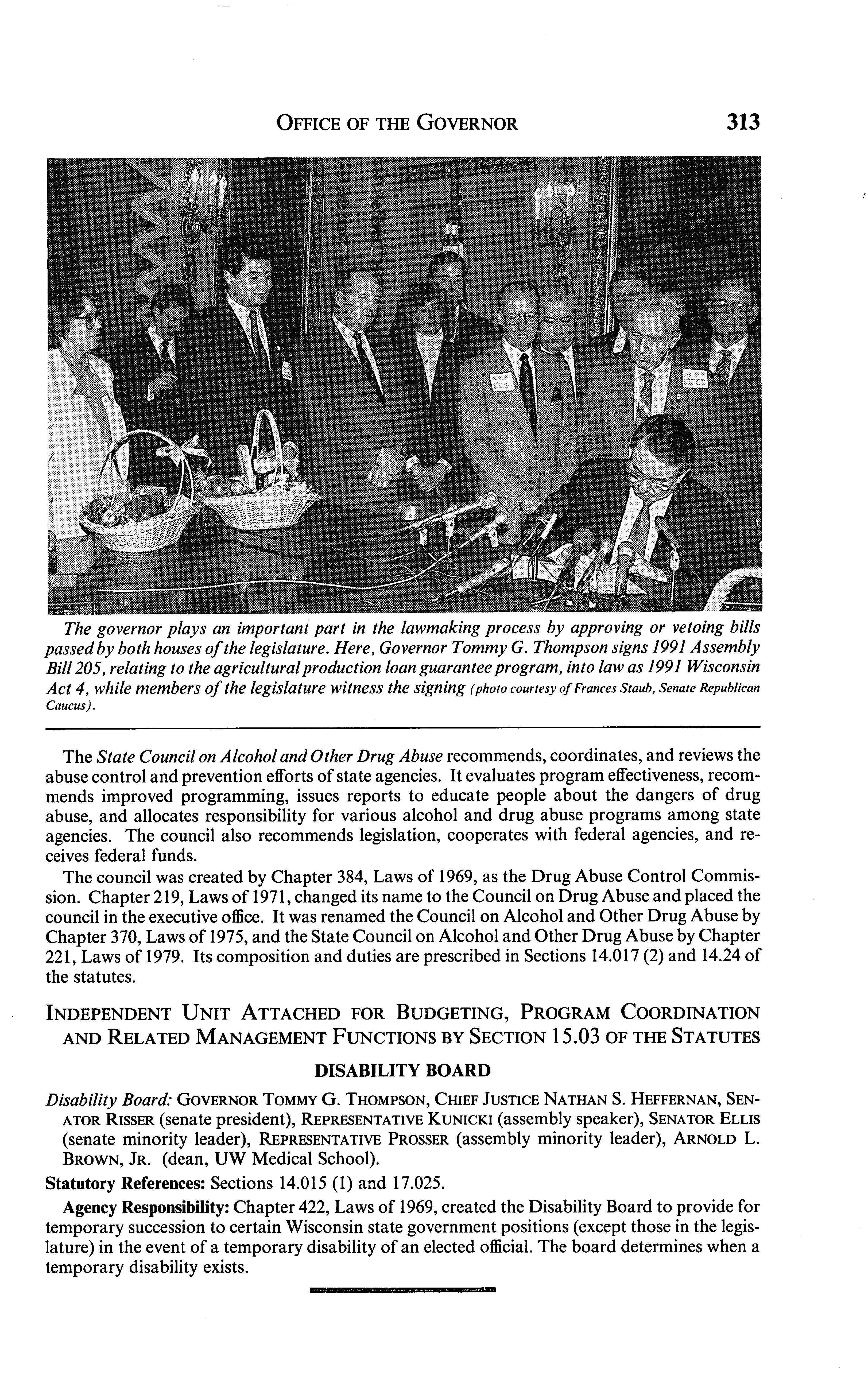 OFFICE OF THE GOVERNOR 313

The governor plays an important part in the lawmaking process by approving or vetoing bills passed by both houses of the legislature. Here, Governor Tommy G. Thompson signs 1991 Assembly Bill 205, relating to the agricultural production loan guarantee program, into law as 1991 Wisconsin Act 4, while members of the legislature witness the signing (photo courtesy of Frances Staub, Senate Republican Caucus).

The State Council on Alcohol and Other Drug Abuse recommends, coordinates, and reviews the abuse control and prevention efforts of state agencies. It evaluates program effectiveness, recommends improved programming, issues reports to educate people about the dangers of drug abuse, and allocates responsibility for various alcohol and drug abuse programs among state agencies. The council also recommends legislation, cooperates with federal agencies, and receives federal funds.

The council was created by Chapter 384, Laws of 1969, as the Drug Abuse Control Commission. Chapter 219, Laws of 1971, changed its name to the Council on Drug Abuse and placed the council in the executive office. It was renamed the Council on Alcohol and Other Drug Abuse by Chapter 370, Laws of 1975, and the State Council on Alcohol and Other Drug Abuse by Chapter 221, Laws of 1979. Its composition and duties are prescribed in Sections 14.017 (2) and 14.24 of the statutes.

INDEPENDENT UNIT ATTACHED FOR BUDGETING, PROGRAM COORDINATION AND RELATED MANAGEMENT FUNCTIONS BY SECTION 15.03 OF THE STATUTES

DISABILITY BOARD

Disability Board: GOVERNOR TOMMY G. THOMPSON, CHIEF JUSTICE NATHAN S. HEFFERNAN, SENATOR RISSER (senate president), REPRESENTATIVE KUNICKI (assembly speaker), SENATOR ELLIS (senate minority leader), REPRESENTATIVE PROSSER (assembly minority leader), ARNOLD L. BROWN, JR. (dean, UW Medical School).

Statutory References: Sections 14.015 (1) and 17.025.

Agency Responsibility: Chapter 422, Laws of 1969, created the Disability Board to provide for temporary succession to certain Wisconsin state government positions (except those in the legislature) in the event of a temporary disability of an elected official. The board determines when a temporary disability exists.